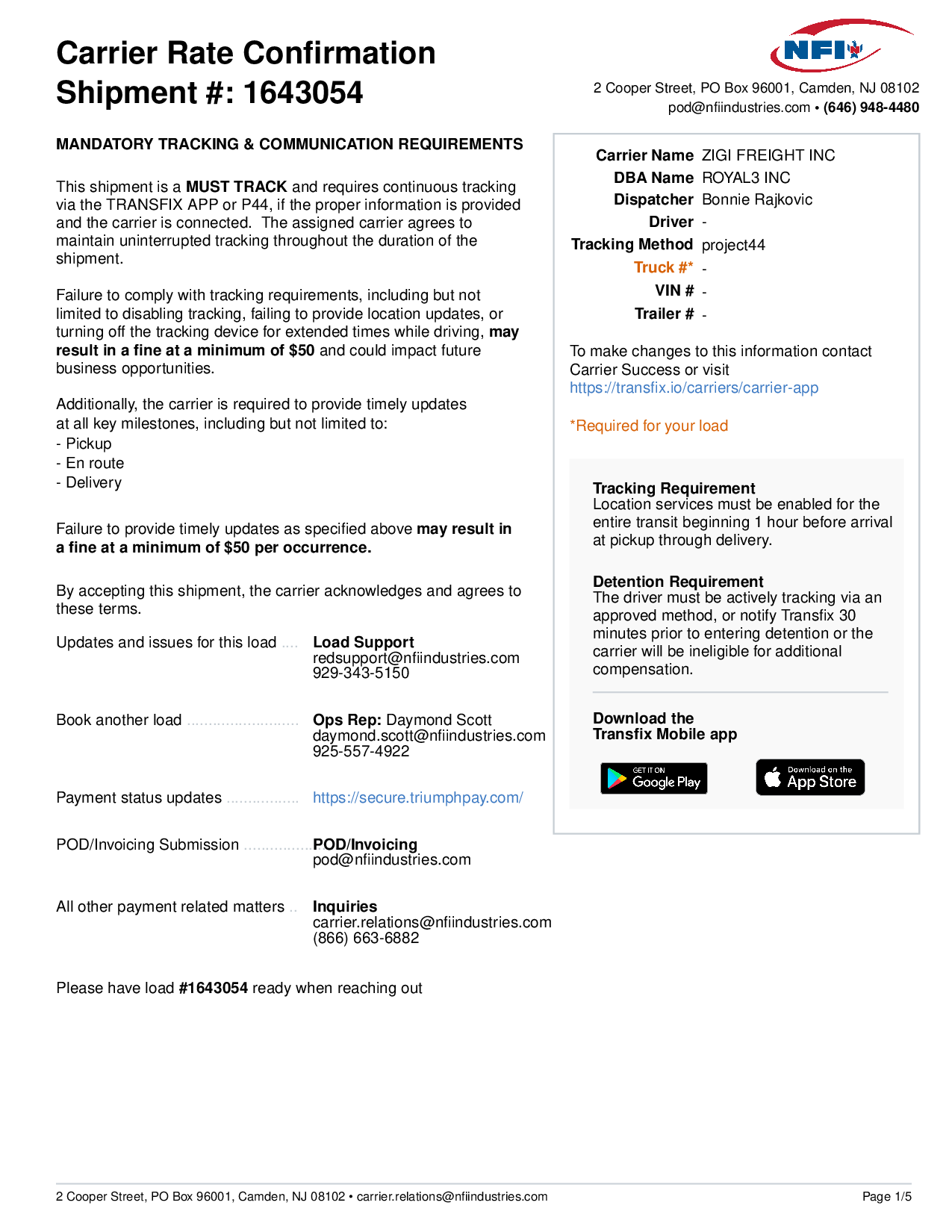 Carrier Rate Confirmation
Shipment #: 1643054

NFI

2 Cooper Street, PO Box 96001, Camden, NJ 08102
pod@nfiindustries.com • (646) 948-4480

MANDATORY TRACKING & COMMUNICATION REQUIREMENTS

This shipment is a MUST TRACK and requires continuous tracking via the TRANSFIX APP or P44, if the proper information is provided and the carrier is connected. The assigned carrier agrees to maintain uninterrupted tracking throughout the duration of the shipment.

Failure to comply with tracking requirements, including but not limited to disabling tracking, failing to provide location updates, or turning off the tracking device for extended times while driving, may result in a fine at a minimum of $50 and could impact future business opportunities.

Additionally, the carrier is required to provide timely updates at all key milestones, including but not limited to:
- Pickup
- En route
- Delivery

Failure to provide timely updates as specified above may result in a fine at a minimum of $50 per occurrence.

By accepting this shipment, the carrier acknowledges and agrees to these terms.

Updates and issues for this load .... Load Support
redsupport@nfiindustries.com
929-343-5150

Book another load .......................... Ops Rep: Daymond Scott
daymond.scott@nfiindustries.com
925-557-4922

Payment status updates ................. https://secure.triumphpay.com/

POD/Invoicing Submission ................ POD/Invoicing
pod@nfiindustries.com

All other payment related matters .. Inquiries
carrier.relations@nfiindustries.com
(866) 663-6882

Please have load #1643054 ready when reaching out

Carrier Name ZIGI FREIGHT INC
DBA Name ROYAL3 INC
Dispatcher Bonnie Rajkovic
Driver -
Tracking Method project44
Truck #* -
VIN # -
Trailer # -

To make changes to this information contact Carrier Success or visit https://transfix.io/carriers/carrier-app

*Required for your load

Tracking Requirement
Location services must be enabled for the entire transit beginning 1 hour before arrival at pickup through delivery.

Detention Requirement
The driver must be actively tracking via an approved method, or notify Transfix 30 minutes prior to entering detention or the carrier will be ineligible for additional compensation.

Download the Transfix Mobile app

GET IT ON Google Play
Download on the App Store

2 Cooper Street, PO Box 96001, Camden, NJ 08102 • carrier.relations@nfiindustries.com
Page 1/5